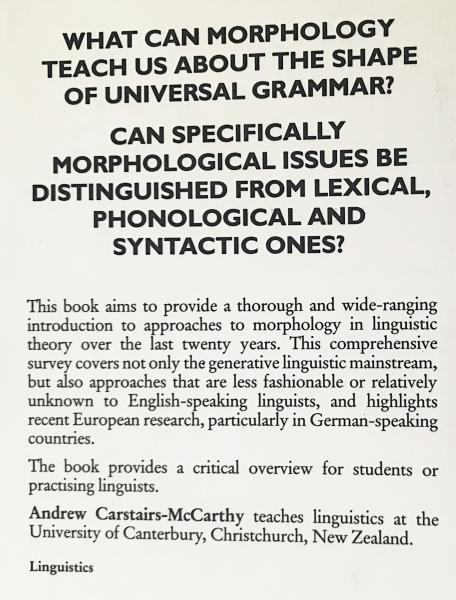 WHAT CAN MORPHOLOGY TEACH US ABOUT THE SHAPE OF UNIVERSAL GRAMMAR?

CAN SPECIFICALLY MORPHOLOGICAL ISSUES BE DISTINGUISHED FROM LEXICAL, PHONOLOGICAL AND SYNTACTIC ONES?

This book aims to provide a thorough and wide-ranging introduction to approaches to morphology in linguistic theory over the last twenty years. This comprehensive survey covers not only the generative linguistic mainstream, but also approaches that are less fashionable or relatively unknown to English-speaking linguists, and highlights recent European research, particularly in German-speaking countries.

The book provides a critical overview for students or practising linguists.

Andrew Carstairs-McCarthy teaches linguistics at the University of Canterbury, Christchurch, New Zealand.

Linguistics